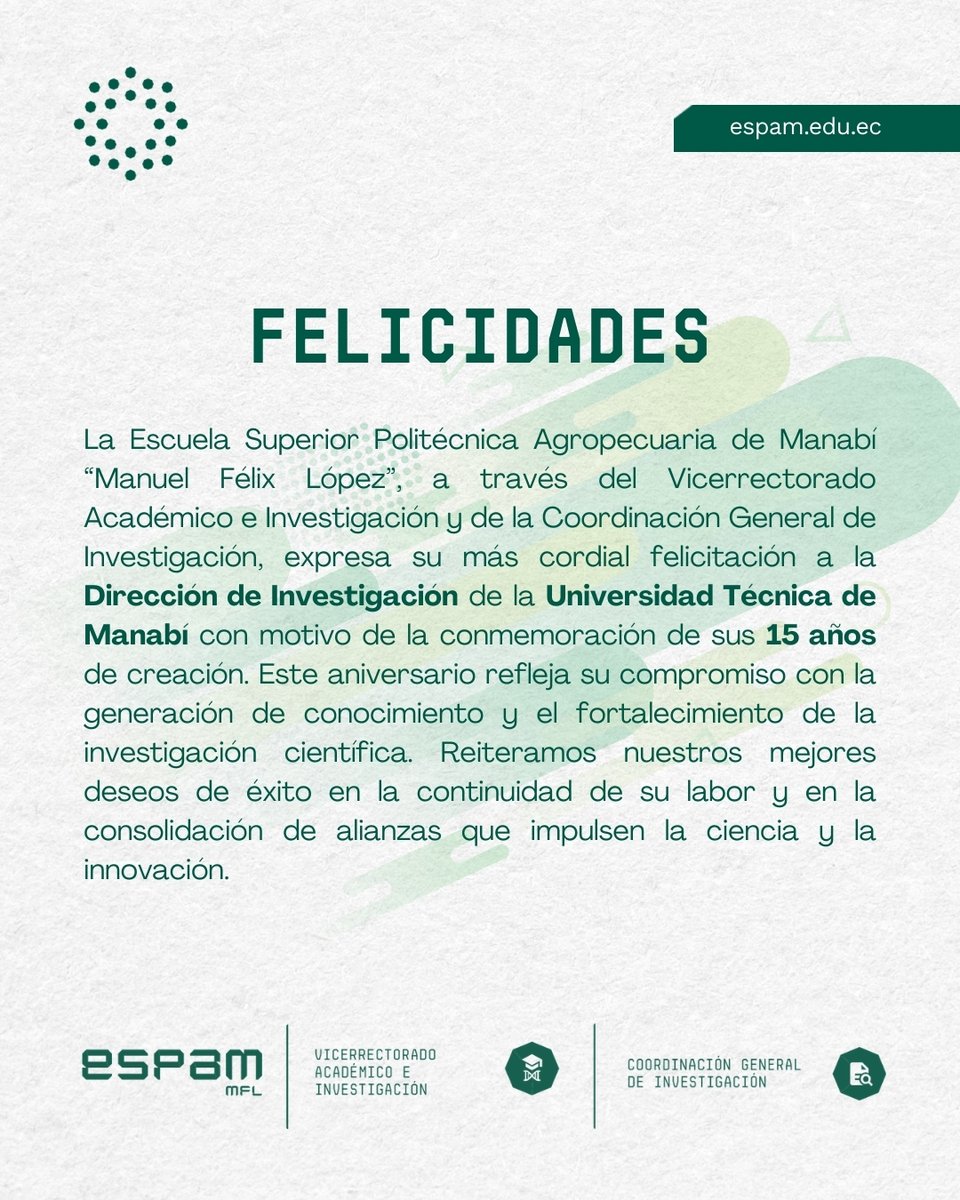 espam.edu.ec

FELICIDADES

La Escuela Superior Politécnica Agropecuaria de Manabí "Manuel Félix López", a través del Vicerrectorado Académico e Investigación y de la Coordinación General de Investigación, expresa su más cordial felicitación a la Dirección de Investigación de la Universidad Técnica de Manabí con motivo de la conmemoración de sus 15 años de creación. Este aniversario refleja su compromiso con la generación de conocimiento y el fortalecimiento de la investigación científica. Reiteramos nuestros mejores deseos de éxito en la continuidad de su labor y en la consolidación de alianzas que impulsen la ciencia y la innovación.

espam MFL

VICERRECTORADO ACADÉMICO E INVESTIGACIÓN

COORDINACIÓN GENERAL DE INVESTIGACIÓN